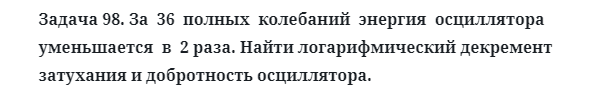 Задача 98. За 36 полных колебаний энергия осциллятора уменьшается в 2 раза. Найти логарифмический декремент затухания и добротность осциллятора.